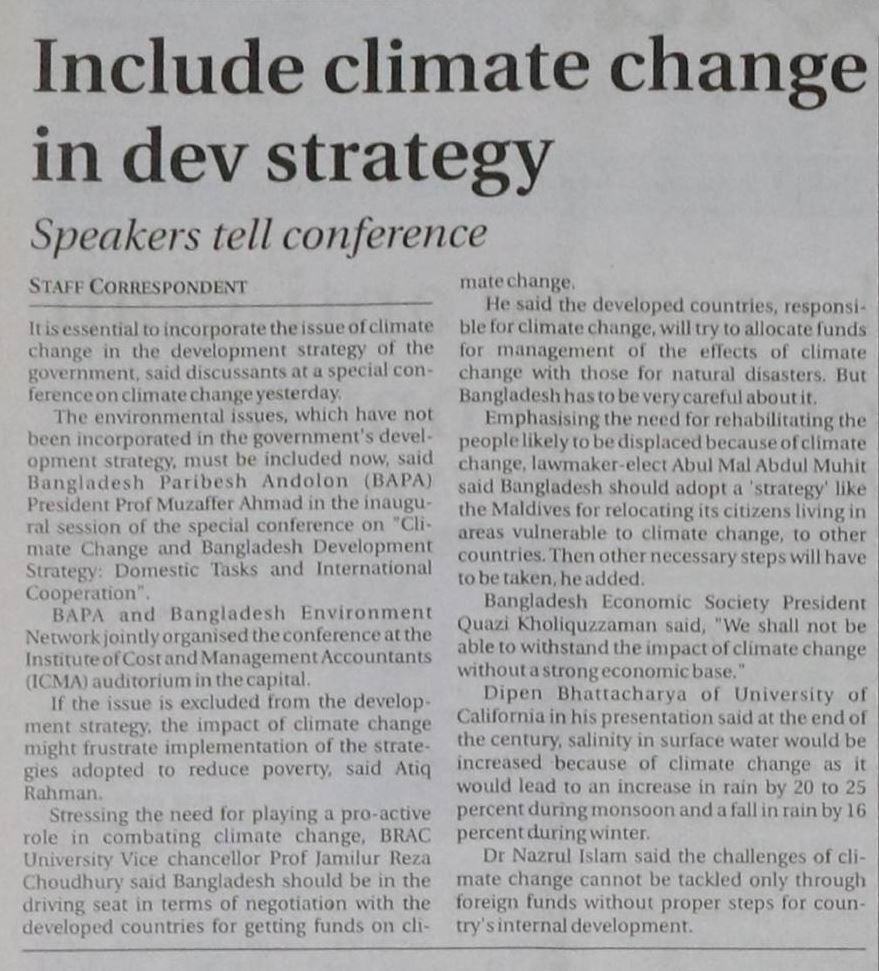 Include climate change in dev strategy

Speakers tell conference

STAFF CORRESPONDENT

It is essential to incorporate the issue of climate change in the development strategy of the government, said discussants at a special conference on climate change yesterday.

The environmental issues, which have not been incorporated in the government's development strategy, must be included now, said Bangladesh Paribesh Andolon (BAPA) President Prof Muzaffer Ahmad in the inaugural session of the special conference on "Climate Change and Bangladesh Development Strategy: Domestic Tasks and International Cooperation".

BAPA and Bangladesh Environment Network jointly organised the conference at the Institute of Cost and Management Accountants (ICMA) auditorium in the capital.

If the issue is excluded from the development strategy, the impact of climate change might frustrate implementation of the strategies adopted to reduce poverty, said Atiq Rahman.

Stressing the need for playing a pro-active role in combating climate change, BRAC University Vice chancellor Prof Jamilur Reza Choudhury said Bangladesh should be in the driving seat in terms of negotiation with the developed countries for getting funds on climate change.

He said the developed countries, responsible for climate change, will try to allocate funds for management of the effects of climate change with those for natural disasters. But Bangladesh has to be very careful about it.

Emphasising the need for rehabilitating the people likely to be displaced because of climate change, lawmaker-elect Abul Mal Abdul Muhit said Bangladesh should adopt a 'strategy' like the Maldives for relocating its citizens living in areas vulnerable to climate change, to other countries. Then other necessary steps will have to be taken, he added.

Bangladesh Economic Society President Quazi Kholiquzzaman said, "We shall not be able to withstand the impact of climate change without a strong economic base."

Dipen Bhattacharya of University of California in his presentation said at the end of the century, salinity in surface water would be increased because of climate change as it would lead to an increase in rain by 20 to 25 percent during monsoon and a fall in rain by 16 percent during winter.

Dr Nazrul Islam said the challenges of climate change cannot be tackled only through foreign funds without proper steps for country's internal development.